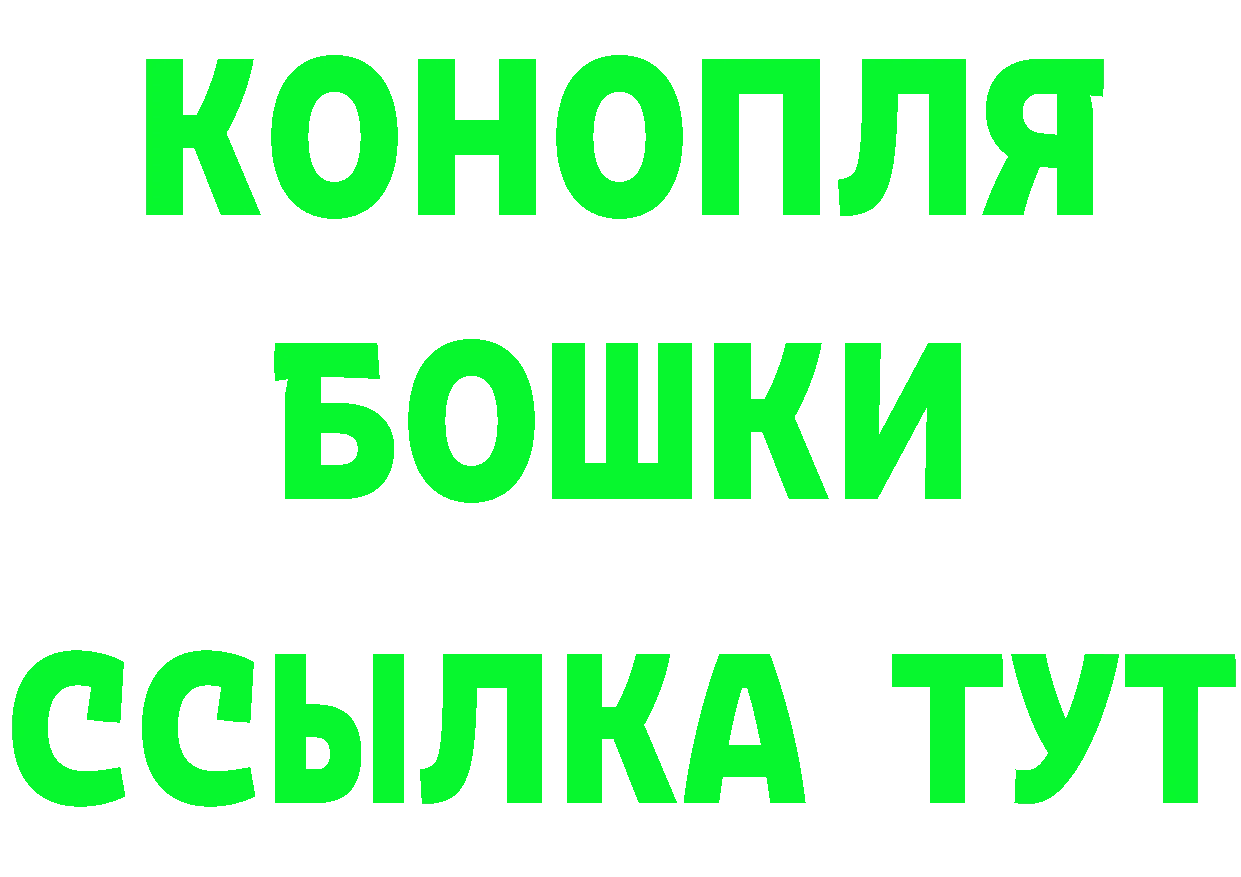 КОНОПЛЯ
БОШКИ
ССЫЛКА ТУТ